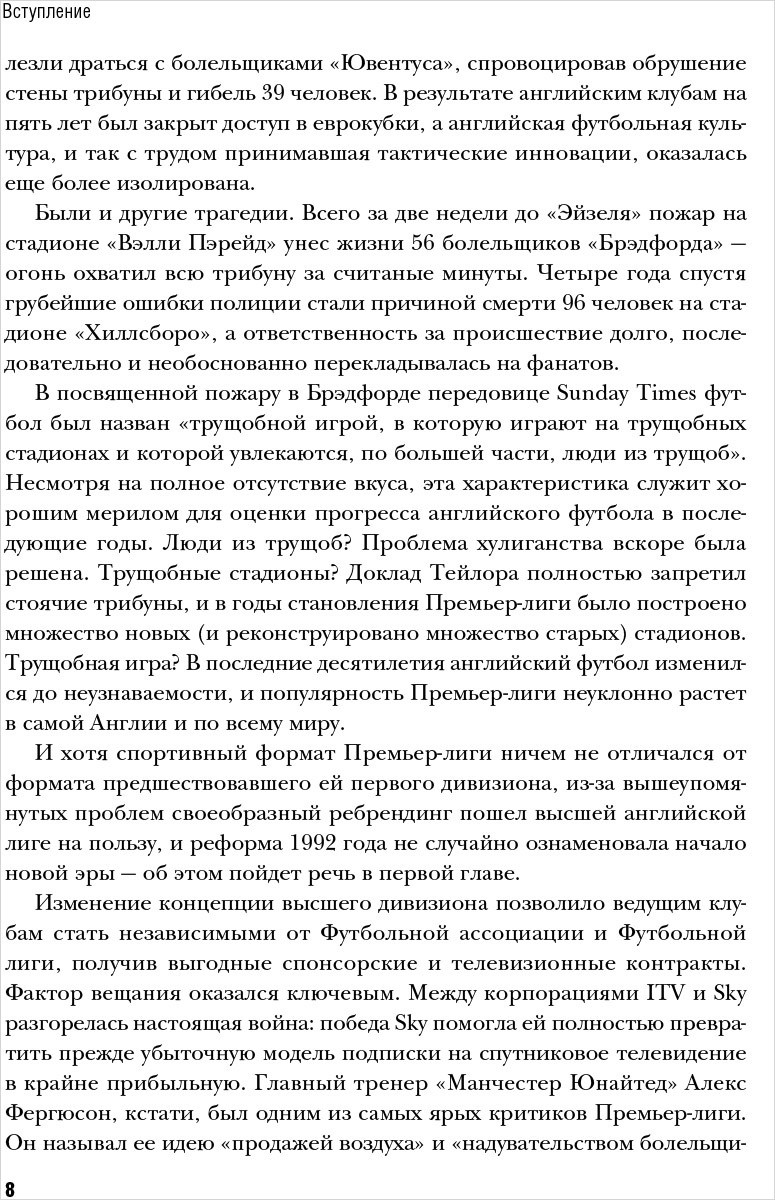 Вступление

лезли драться с болельщиками «Ювентуса», спровоцировав обрушение стены трибуны и гибель 39 человек. В результате английским клубам на пять лет был закрыт доступ в еврокубки, а английская футбольная культура, и так с трудом принимавшая тактические инновации, оказалась еще более изолирована.

Были и другие трагедии. Всего за две недели до «Эйзеля» пожар на стадионе «Вэлли Пэрейд» унес жизни 56 болельщиков «Брэдфорда» — огонь охватил всю трибуну за считаные минуты. Четыре года спустя грубейшие ошибки полиции стали причиной смерти 96 человек на стадионе «Хиллсборо», а ответственность за происшествие долго, последовательно и необоснованно перекладывалась на фанатов.

В посвященной пожару в Брэдфорде передовице Sunday Times футбол был назван «трущобной игрой, в которую играют на трущобных стадионах и которой увлекаются, по большей части, люди из трущоб». Несмотря на полное отсутствие вкуса, эта характеристика служит хорошим мерилом для оценки прогресса английского футбола в последующие годы. Люди из трущоб? Проблема хулиганства вскоре была решена. Трущобные стадионы? Доклад Тейлора полностью запретил стоячие трибуны, и в годы становления Премьер-лиги было построено множество новых (и реконструировано множество старых) стадионов. Трущобная игра? В последние десятилетия английский футбол изменился до неузнаваемости, и популярность Премьер-лиги неуклонно растет в самой Англии и по всему миру.

И хотя спортивный формат Премьер-лиги ничем не отличался от формата предшествовавшего ей первого дивизиона, из-за вышеупомянутых проблем своеобразный ребрендинг пошел высшей английской лиге на пользу, и реформа 1992 года не случайно ознаменовала начало новой эры — об этом пойдет речь в первой главе.

Изменение концепции высшего дивизиона позволило ведущим клубам стать независимыми от Футбольной ассоциации и Футбольной лиги, получив выгодные спонсорские и телевизионные контракты. Фактор вещания оказался ключевым. Между корпорациями ITV и Sky разгорелась настоящая война: победа Sky помогла ей полностью превратить прежде убыточную модель подписки на спутниковое телевидение в крайне прибыльную. Главный тренер «Манчестер Юнайтед» Алекс Фергюсон, кстати, был одним из самых ярых критиков Премьер-лиги. Он называл ее идею «продажей воздуха» и «надувательством болельщи-

8